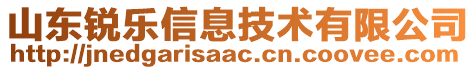 山东锐乐信息技术有限公司
http://jnedgarisaac.cn.coovee.com